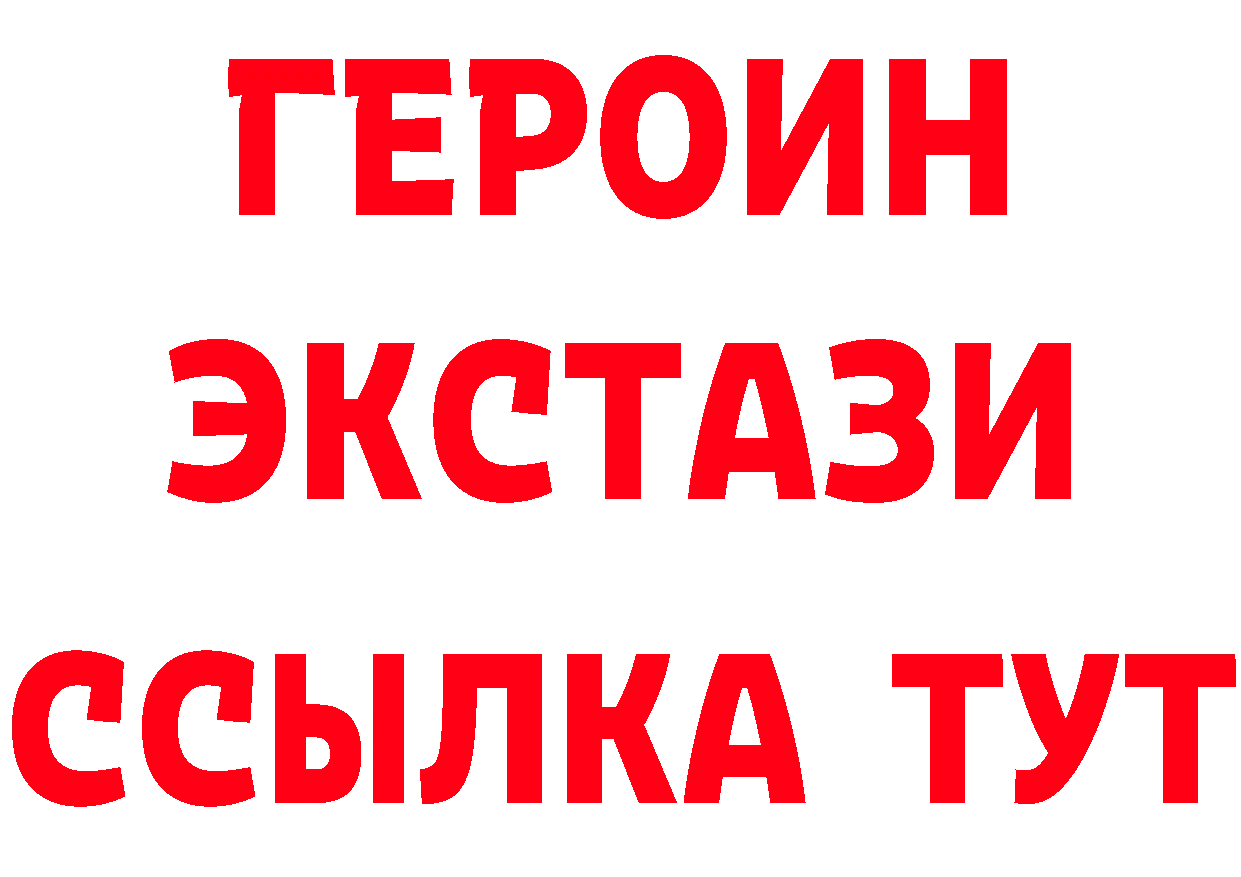 ГЕРОИН
ЭКСТАЗИ
ССЫЛКА ТУТ